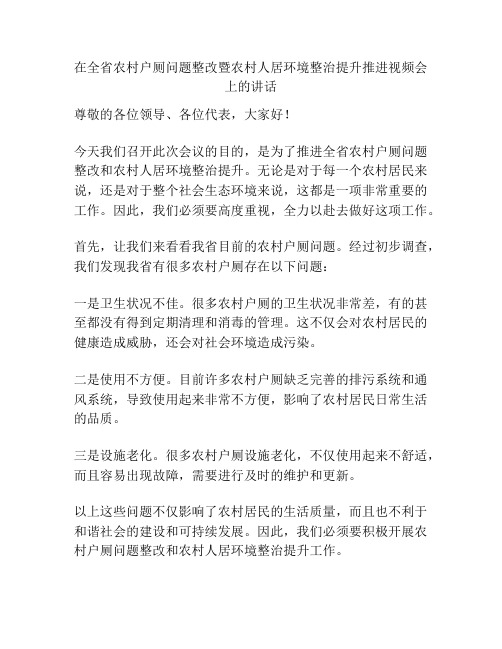 在全省农村户厕问题整改暨农村人居环境整治提升推进视频会上的讲话

尊敬的各位领导、各位代表，大家好！

今天我们召开此次会议的目的，是为了推进全省农村户厕问题整改和农村人居环境整治提升。无论是对于每一个农村居民来说，还是对于整个社会生态环境来说，这都是一项非常重要的工作。因此，我们必须要高度重视，全力以赴去做好这项工作。

首先，让我们来看看我省目前的农村户厕问题。经过初步调查，我们发现我省有很多农村户厕存在以下问题：

一是卫生状况不佳。很多农村户厕的卫生状况非常差，有的甚至都没有得到定期清理和消毒的管理。这不仅会对农村居民的健康造成威胁，还会对社会环境造成污染。

二是使用不方便。目前许多农村户厕缺乏完善的排污系统和通风系统，导致使用起来非常不方便，影响了农村居民日常生活的品质。

三是设施老化。很多农村户厕设施老化，不仅使用起来不舒适，而且容易出现故障，需要进行及时的维护和更新。

以上这些问题不仅影响了农村居民的生活质量，而且也不利于和谐社会的建设和可持续发展。因此，我们必须要积极开展农村户厕问题整改和农村人居环境整治提升工作。